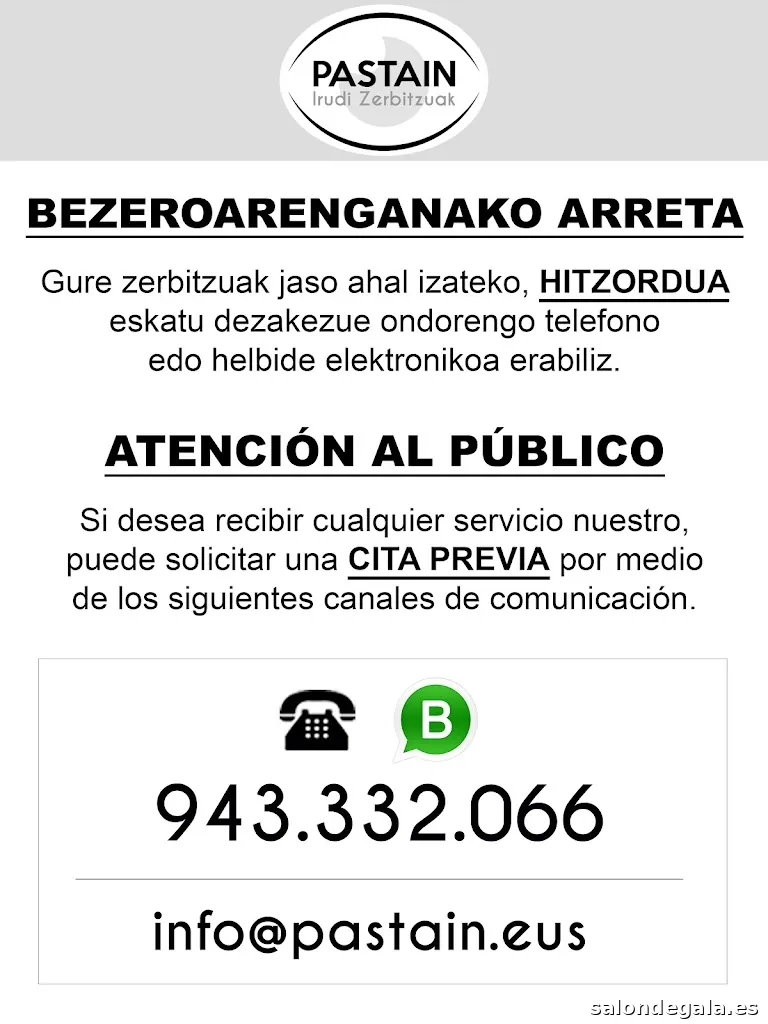 PASTAIN
Irudi Zerbitzuak

BEZEROARENGANAKO ARRETA

Gure zerbitzuak jaso ahal izateko, HITZORDUA eskatu dezakezue ondorengo telefono edo helbide elektronikoa erabiliz.

ATENCIÓN AL PÚBLICO

Si desea recibir cualquier servicio nuestro, puede solicitar una CITA PREVIA por medio de los siguientes canales de comunicación.

B

943.332.066

info@pastain.eus

salondegala.es